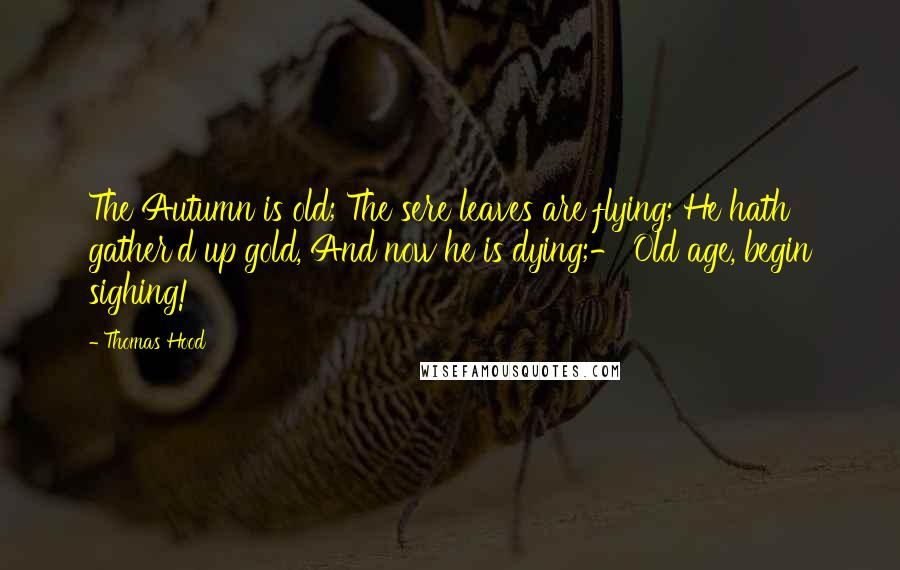 The Autumn is old; The sere leaves are flying; He hath gather'd up gold, And now he is dying;- Old age, begin sighing!

- Thomas Hood

WISEFAMOUSQUOTES.COM